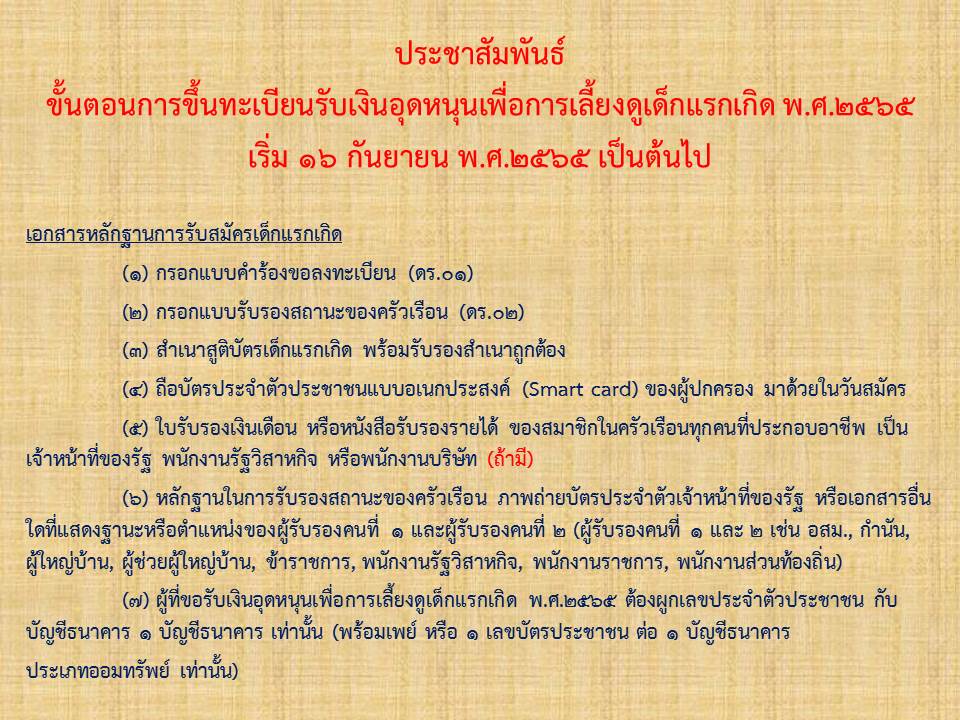 ประชาสัมพันธ์
ขั้นตอนการขึ้นทะเบียนรับเงินอุดหนุนเพื่อการเลี้ยงดูเด็กแรกเกิด พ.ศ.๒๕๖๕
เริ่ม ๑๖ กันยายน พ.ศ.๒๕๖๕ เป็นต้นไป

เอกสารหลักฐานการรับสมัครเด็กแรกเกิด

(๑) กรอกแบบคำร้องขอลงทะเบียน (ดร.๐๑)

(๒) กรอกแบบรับรองสถานะของครัวเรือน (ดร.๐๒)

(๓) สำเนาสูติบัตรเด็กแรกเกิด พร้อมรับรองสำเนาถูกต้อง

(๔) ถือบัตรประจำตัวประชาชนแบบอเนกประสงค์ (Smart card) ของผู้ปกครอง มาด้วยในวันสมัคร

(๕) ใบรับรองเงินเดือน หรือหนังสือรับรองรายได้ ของสมาชิกในครัวเรือนทุกคนที่ประกอบอาชีพ เป็นเจ้าหน้าที่ของรัฐ พนักงานรัฐวิสาหกิจ หรือพนักงานบริษัท (ถ้ามี)

(๖) หลักฐานในการรับรองสถานะของครัวเรือน ภาพถ่ายบัตรประจำตัวเจ้าหน้าที่ของรัฐ หรือเอกสารอื่นใดที่แสดงฐานะหรือตำแหน่งของผู้รับรองคนที่ ๑ และผู้รับรองคนที่ ๒ (ผู้รับรองคนที่ ๑ และ ๒ เช่น อสม., กำนัน, ผู้ใหญ่บ้าน, ผู้ช่วยผู้ใหญ่บ้าน, ข้าราชการ, พนักงานรัฐวิสาหกิจ, พนักงานราชการ, พนักงานส่วนท้องถิ่น)

(๗) ผู้ที่ขอรับเงินอุดหนุนเพื่อการเลี้ยงดูเด็กแรกเกิด พ.ศ.๒๕๖๕ ต้องผูกเลขประจำตัวประชาชน กับบัญชีธนาคาร ๑ บัญชีธนาคาร เท่านั้น (พร้อมเพย์ หรือ ๑ เลขบัตรประชาชน ต่อ ๑ บัญชีธนาคาร ประเภทออมทรัพย์ เท่านั้น)